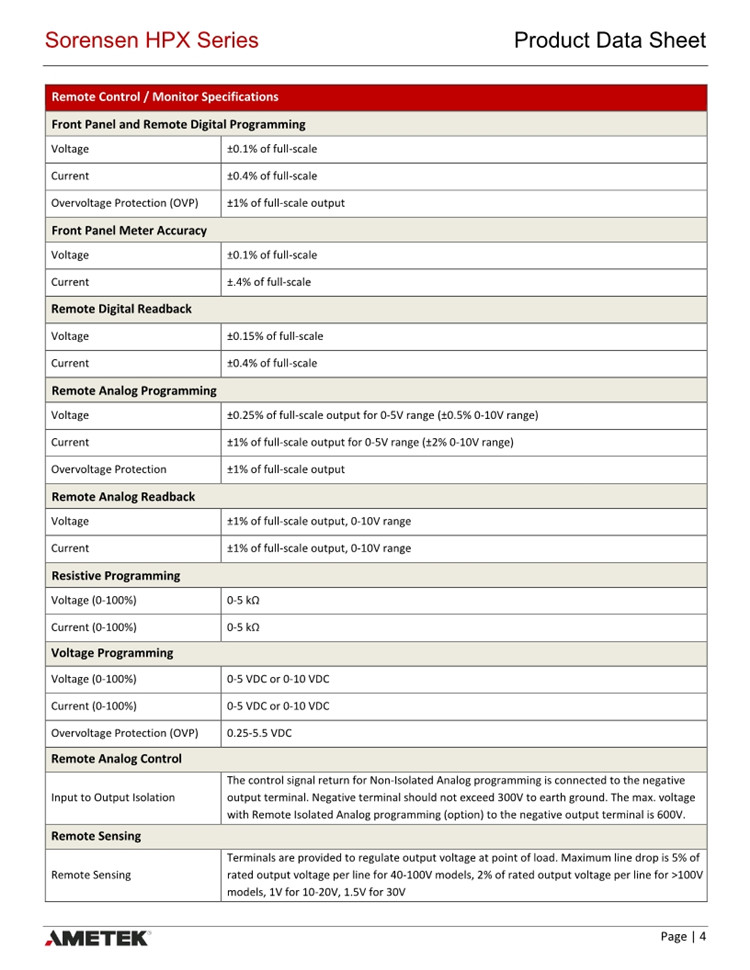 Sorensen HPX Series

Product Data Sheet

| Remote Control / Monitor Specifications | |
|---|---|
| **Front Panel and Remote Digital Programming** | |
| Voltage | ±0.1% of full-scale |
| Current | ±0.4% of full-scale |
| Overvoltage Protection (OVP) | ±1% of full-scale output |
| **Front Panel Meter Accuracy** | |
| Voltage | ±0.1% of full-scale |
| Current | ±.4% of full-scale |
| **Remote Digital Readback** | |
| Voltage | ±0.15% of full-scale |
| Current | ±0.4% of full-scale |
| **Remote Analog Programming** | |
| Voltage | ±0.25% of full-scale output for 0-5V range (±0.5% 0-10V range) |
| Current | ±1% of full-scale output for 0-5V range (±2% 0-10V range) |
| Overvoltage Protection | ±1% of full-scale output |
| **Remote Analog Readback** | |
| Voltage | ±1% of full-scale output, 0-10V range |
| Current | ±1% of full-scale output, 0-10V range |
| **Resistive Programming** | |
| Voltage (0-100%) | 0-5 kΩ |
| Current (0-100%) | 0-5 kΩ |
| **Voltage Programming** | |
| Voltage (0-100%) | 0-5 VDC or 0-10 VDC |
| Current (0-100%) | 0-5 VDC or 0-10 VDC |
| Overvoltage Protection (OVP) | 0.25-5.5 VDC |
| **Remote Analog Control** | |
| Input to Output Isolation | The control signal return for Non-Isolated Analog programming is connected to the negative output terminal. Negative terminal should not exceed 300V to earth ground. The max. voltage with Remote Isolated Analog programming (option) to the negative output terminal is 600V. |
| **Remote Sensing** | |
| Remote Sensing | Terminals are provided to regulate output voltage at point of load. Maximum line drop is 5% of rated output voltage per line for 40-100V models, 2% of rated output voltage per line for >100V models, 1V for 10-20V, 1.5V for 30V |

AMETEK

Page | 4